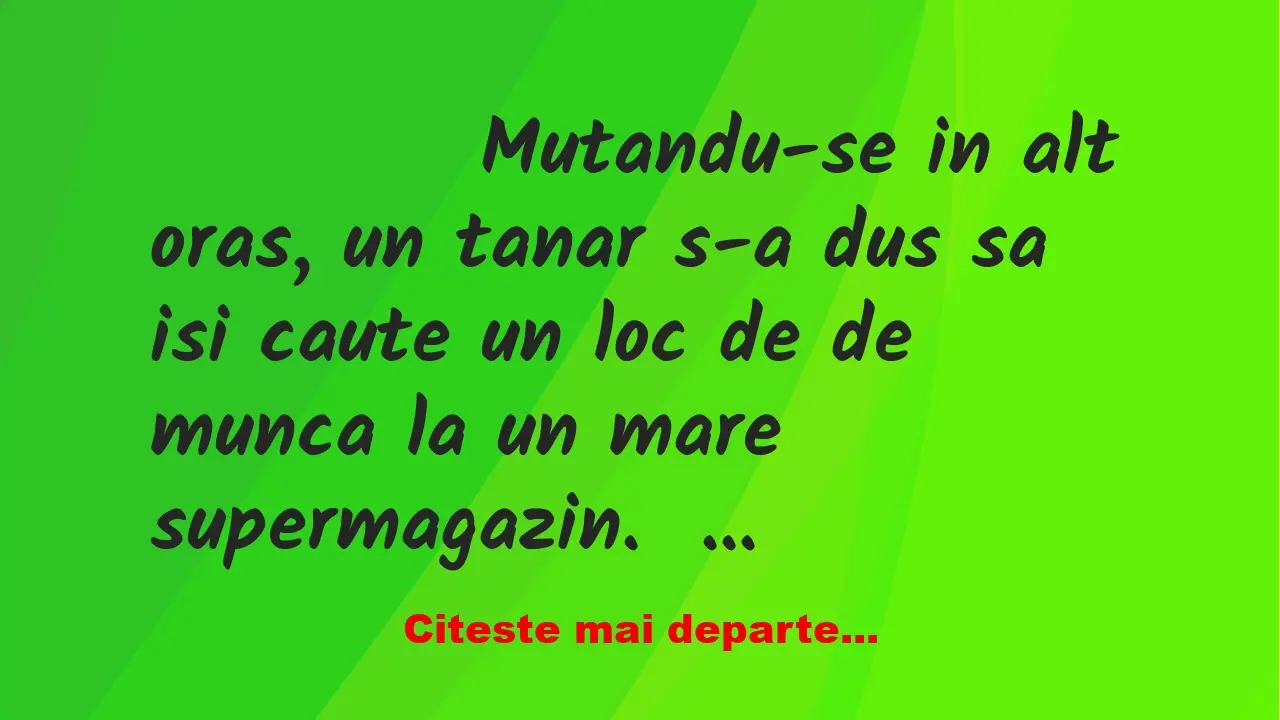 Mutandu-se in alt oras, un tanar s-a dus sa isi caute un loc de de munca la un mare supermagazin. …

Citeste mai departe…